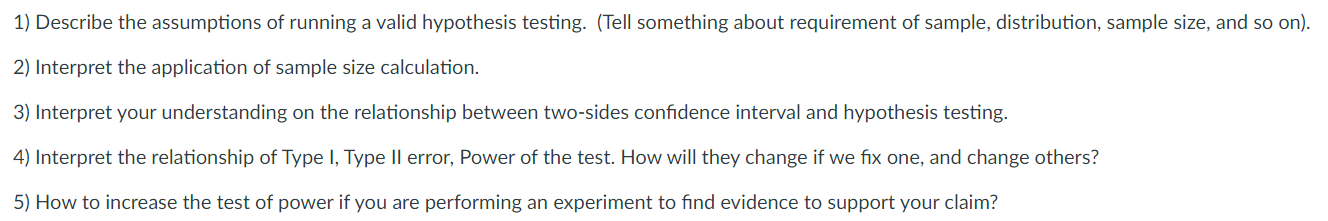 1) Describe the assumptions of running a valid hypothesis testing. (Tell something about requirement of sample, distribution, sample size, and so on).

2) Interpret the application of sample size calculation.

3) Interpret your understanding on the relationship between two-sides confidence interval and hypothesis testing.

4) Interpret the relationship of Type I, Type II error, Power of the test. How will they change if we fix one, and change others?

5) How to increase the test of power if you are performing an experiment to find evidence to support your claim?